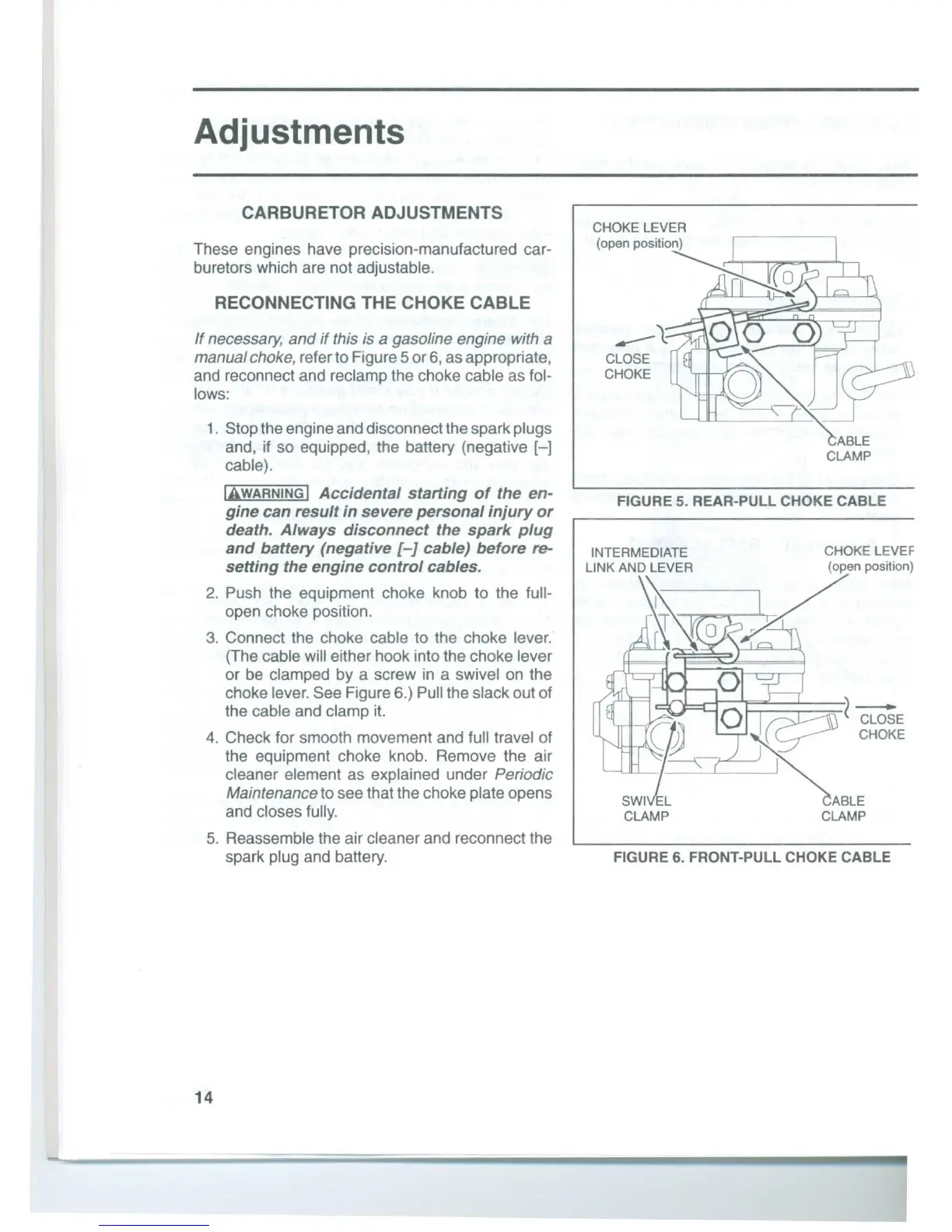 Adjustments

CARBURETOR ADJUSTMENTS

These engines have precision-manufactured carburetors which are not adjustable.

RECONNECTING THE CHOKE CABLE

If necessary, and if this is a gasoline engine with a manual choke, refer to Figure 5 or 6, as appropriate, and reconnect and reclamp the choke cable as follows:

1. Stop the engine and disconnect the spark plugs and, if so equipped, the battery (negative [–] cable).

WARNING Accidental starting of the engine can result in severe personal injury or death. Always disconnect the spark plug and battery (negative [–] cable) before resetting the engine control cables.

2. Push the equipment choke knob to the full-open choke position.

3. Connect the choke cable to the choke lever. (The cable will either hook into the choke lever or be clamped by a screw in a swivel on the choke lever. See Figure 6.) Pull the slack out of the cable and clamp it.

4. Check for smooth movement and full travel of the equipment choke knob. Remove the air cleaner element as explained under Periodic Maintenance to see that the choke plate opens and closes fully.

5. Reassemble the air cleaner and reconnect the spark plug and battery.

CHOKE LEVER (open position)
CLOSE CHOKE
CABLE CLAMP

FIGURE 5. REAR-PULL CHOKE CABLE

INTERMEDIATE LINK AND LEVER
CHOKE LEVEF (open position)
CLOSE CHOKE
SWIVEL CLAMP
CABLE CLAMP

FIGURE 6. FRONT-PULL CHOKE CABLE

14